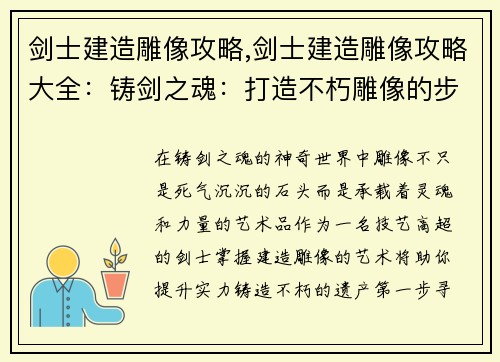 剑士建造雕像攻略,剑士建造雕像攻略大全：铸剑之魂：打造不朽雕像的步

在铸剑之魂的神奇世界中雕像不只是死气沉沉的石头而是承载着灵魂和力量的艺术品作为一名技艺高超的剑士掌握建造雕像的艺术将助你提升实力铸造不朽的遗产第一步寻